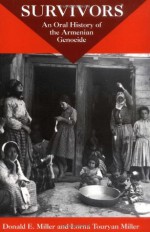 SURVIVORS
An Oral History of the Armenian Genocide

Donald E. Miller and Lorna Touryan Miller